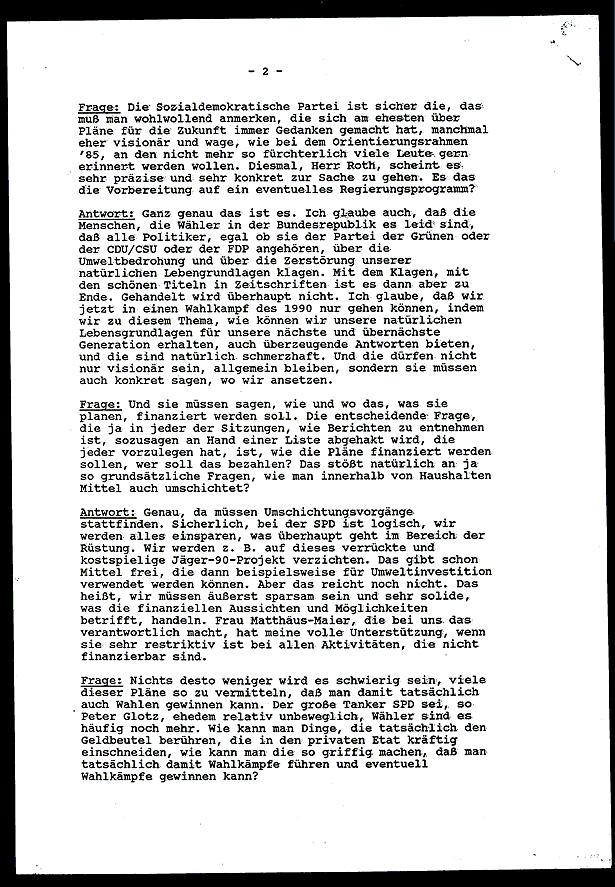 - 2 -

Frage: Die Sozialdemokratische Partei ist sicher die, das muß man wohlwollend anmerken, die sich am ehesten über Pläne für die Zukunft immer Gedanken gemacht hat, manchmal eher visionär und wage, wie bei dem Orientierungsrahmen '85, an den nicht mehr so fürchterlich viele Leute gern erinnert werden wollen. Diesmal, Herr Roth, scheint es sehr präzise und sehr konkret zur Sache zu gehen. Es das die Vorbereitung auf ein eventuelles Regierungsprogramm?

Antwort: Ganz genau das ist es. Ich glaube auch, daß die Menschen, die Wähler in der Bundesrepublik es leid sind, daß alle Politiker, egal ob sie der Partei der Grünen oder der CDU/CSU oder der FDP angehören, über die Umweltbedrohung und über die Zerstörung unserer natürlichen Lebengrundlagen klagen. Mit dem Klagen, mit den schönen Titeln in Zeitschriften ist es dann aber zu Ende. Gehandelt wird überhaupt nicht. Ich glaube, daß wir jetzt in einen Wahlkampf des 1990 nur gehen können, indem wir zu diesem Thema, wie können wir unsere natürlichen Lebensgrundlagen für unsere nächste und übernächste Generation erhalten, auch überzeugende Antworten bieten, und die sind natürlich schmerzhaft. Und die dürfen nicht nur visionär sein, allgemein bleiben, sondern sie müssen auch konkret sagen, wo wir ansetzen.

Frage: Und sie müssen sagen, wie und wo das, was sie planen, finanziert werden soll. Die entscheidende Frage, die ja in jeder der Sitzungen, wie Berichten zu entnehmen ist, sozusagen an Hand einer Liste abgehakt wird, die jeder vorzulegen hat, ist, wie die Pläne finanziert werden sollen, wer soll das bezahlen? Das stößt natürlich an ja so grundsätzliche Fragen, wie man innerhalb von Haushalten Mittel auch umschichtet?

Antwort: Genau, da müssen Umschichtungsvorgänge stattfinden. Sicherlich, bei der SPD ist logisch, wir werden alles einsparen, was überhaupt geht im Bereich der Rüstung. Wir werden z. B. auf dieses verrückte und kostspielige Jäger-90-Projekt verzichten. Das gibt schon Mittel frei, die dann beispielsweise für Umweltinvestition verwendet werden können. Aber das reicht noch nicht. Das heißt, wir müssen äußerst sparsam sein und sehr solide, was die finanziellen Aussichten und Möglichkeiten betrifft, handeln. Frau Matthäus-Maier, die bei uns das verantwortlich macht, hat meine volle Unterstützung, wenn sie sehr restriktiv ist bei allen Aktivitäten, die nicht finanzierbar sind.

Frage: Nichts desto weniger wird es schwierig sein, viele dieser Pläne so zu vermitteln, daß man damit tatsächlich auch Wahlen gewinnen kann. Der große Tanker SPD sei, so Peter Glotz, ehedem relativ unbeweglich, Wähler sind es häufig noch mehr. Wie kann man Dinge, die tatsächlich den Geldbeutel berühren, die in den privaten Etat kräftig einschneiden, wie kann man die so griffig machen, daß man tatsächlich damit Wahlkämpfe führen und eventuell Wahlkämpfe gewinnen kann?